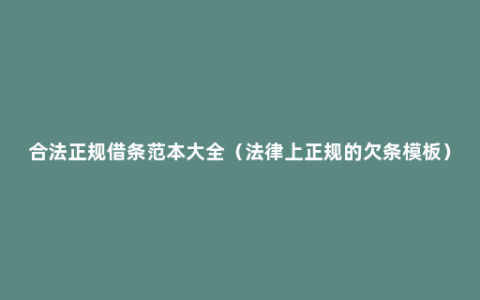 合法正规借条范本大全（法律上正规的欠条模板）